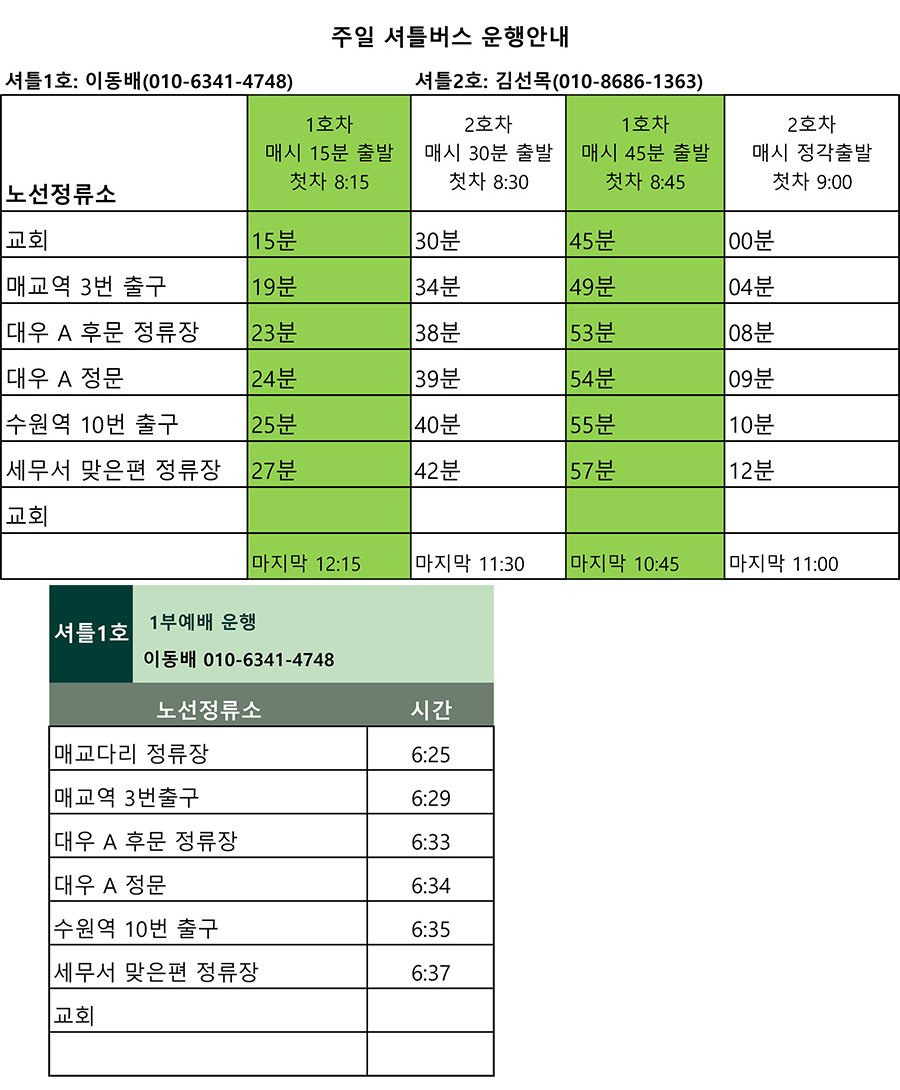 주일 셔틀버스 운행안내

셔틀1호: 이동배(010-6341-4748)

셔틀2호: 김선목(010-8686-1363)

| 노선정류소 | 1호차 매시 15분 출발 첫차 8:15 | 2호차 매시 30분 출발 첫차 8:30 | 1호차 매시 45분 출발 첫차 8:45 | 2호차 매시 정각출발 첫차 9:00 |
|---|---|---|---|---|
| 교회 | 15분 | 30분 | 45분 | 00분 |
| 매교역 3번 출구 | 19분 | 34분 | 49분 | 04분 |
| 대우 A 후문 정류장 | 23분 | 38분 | 53분 | 08분 |
| 대우 A 정문 | 24분 | 39분 | 54분 | 09분 |
| 수원역 10번 출구 | 25분 | 40분 | 55분 | 10분 |
| 세무서 맞은편 정류장 | 27분 | 42분 | 57분 | 12분 |
| 교회 | | | | |
| | 마지막 12:15 | 마지막 11:30 | 마지막 10:45 | 마지막 11:00 |

셔틀1호
1부예배 운행
이동배 010-6341-4748

| 노선정류소 | 시간 |
|---|---|
| 매교다리 정류장 | 6:25 |
| 매교역 3번출구 | 6:29 |
| 대우 A 후문 정류장 | 6:33 |
| 대우 A 정문 | 6:34 |
| 수원역 10번 출구 | 6:35 |
| 세무서 맞은편 정류장 | 6:37 |
| 교회 | |
| | |